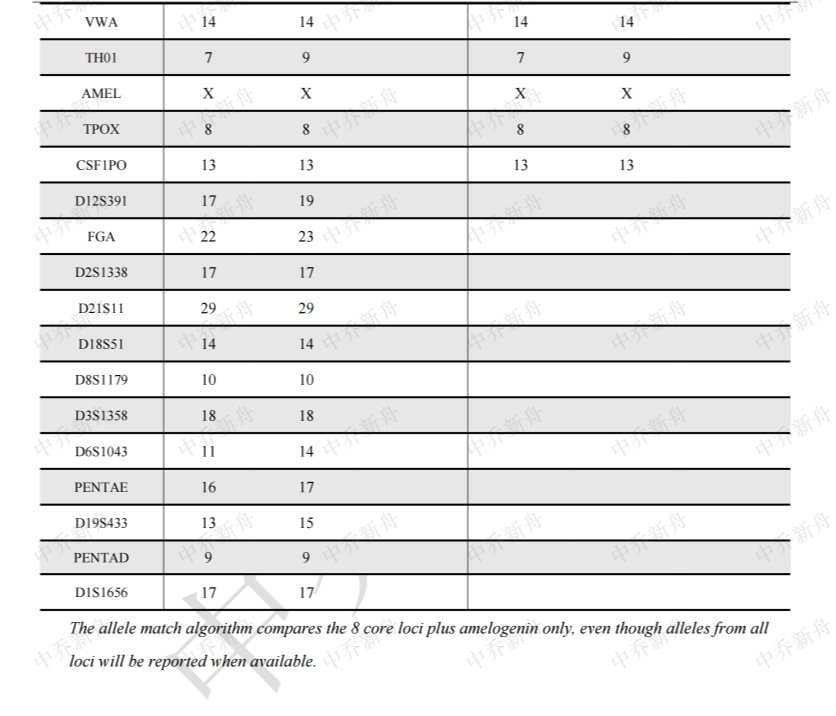 | VWA | 14 | 14 | 14 | 14 |
|---|---|---|---|---|
| TH01 | 7 | 9 | 7 | 9 |
| AMEL | X | X | X | X |
| TPOX | 8 | 8 | 8 | 8 |
| CSF1PO | 13 | 13 | 13 | 13 |
| D12S391 | 17 | 19 | | |
| FGA | 22 | 23 | | |
| D2S1338 | 17 | 17 | | |
| D21S11 | 29 | 29 | | |
| D18S51 | 14 | 14 | | |
| D8S1179 | 10 | 10 | | |
| D3S1358 | 18 | 18 | | |
| D6S1043 | 11 | 14 | | |
| PENTAE | 16 | 17 | | |
| D19S433 | 13 | 15 | | |
| PENTAD | 9 | 9 | | |
| D1S1656 | 17 | 17 | | |

The allele match algorithm compares the 8 core loci plus amelogenin only, even though alleles from all loci will be reported when available.

中乔新舟